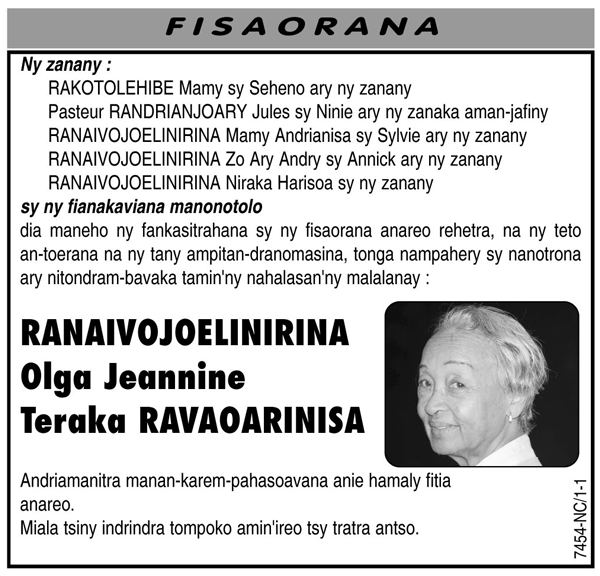 FISAORANA

Ny zanany :
RAKOTOLEHIBE Mamy sy Seheno ary ny zanany
Pasteur RANDRIANJOARY Jules sy Ninie ary ny zanaka aman-jafiny
RANAIVOJOELINIRINA Mamy Andrianisa sy Sylvie ary ny zanany
RANAIVOJOELINIRINA Zo Ary Andry sy Annick ary ny zanany
RANAIVOJOELINIRINA Niraka Harisoa sy ny zanany
sy ny fianakaviana manonotolo
dia maneho ny fankasitrahana sy ny fisaorana anareo rehetra, na ny teto an-toerana na ny tany ampitan-dranomasina, tonga nampahery sy nanotrona ary nitondram-bavaka tamin'ny nahalasan'ny malalanay :

RANAIVOJOELINIRINA
Olga Jeannine
Teraka RAVAOARINISA

Andriamanitra manan-karem-pahasoavana anie hamaly fitia anareo.
Miala tsiny indrindra tompoko amin'ireo tsy tratra antso.

7454-NC/1-1